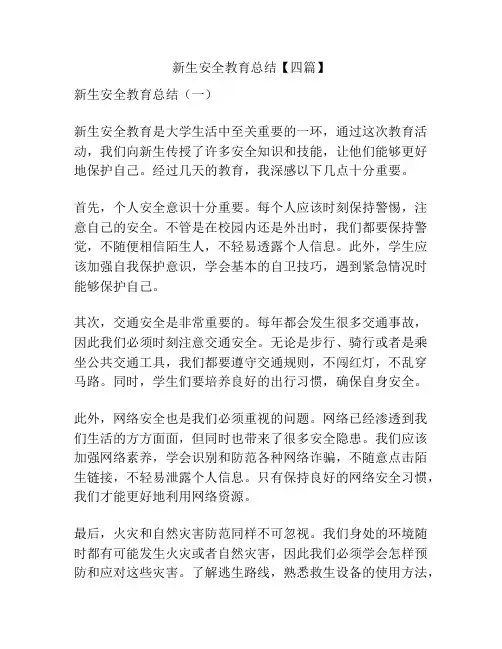 新生安全教育总结【四篇】

新生安全教育总结（一）

新生安全教育是大学生活中至关重要的一环，通过这次教育活动，我们向新生传授了许多安全知识和技能，让他们能够更好地保护自己。经过几天的教育，我深感以下几点十分重要。

首先，个人安全意识十分重要。每个人应该时刻保持警惕，注意自己的安全。不管是在校园内还是外出时，我们都要保持警觉，不随便相信陌生人，不轻易透露个人信息。此外，学生应该加强自我保护意识，学会基本的自卫技巧，遇到紧急情况时能够保护自己。

其次，交通安全是非常重要的。每年都会发生很多交通事故，因此我们必须时刻注意交通安全。无论是步行、骑行或者是乘坐公共交通工具，我们都要遵守交通规则，不闯红灯，不乱穿马路。同时，学生们要培养良好的出行习惯，确保自身安全。

此外，网络安全也是我们必须重视的问题。网络已经渗透到我们生活的方方面面，但同时也带来了很多安全隐患。我们应该加强网络素养，学会识别和防范各种网络诈骗，不随意点击陌生链接，不轻易泄露个人信息。只有保持良好的网络安全习惯，我们才能更好地利用网络资源。

最后，火灾和自然灾害防范同样不可忽视。我们身处的环境随时都有可能发生火灾或者自然灾害，因此我们必须学会怎样预防和应对这些灾害。了解逃生路线，熟悉救生设备的使用方法，